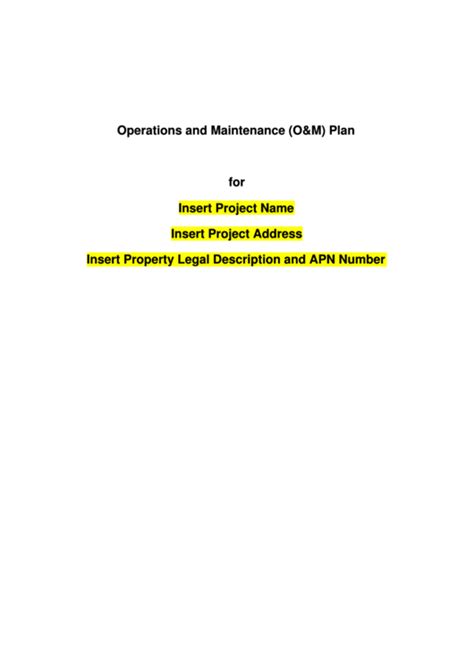 Operations and Maintenance (O&M) Plan

for

Insert Project Name

Insert Project Address

Insert Property Legal Description and APN Number